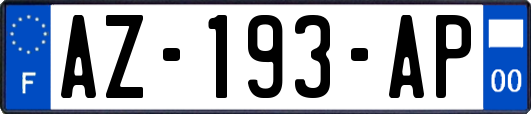 F
AZ-193-AP
00